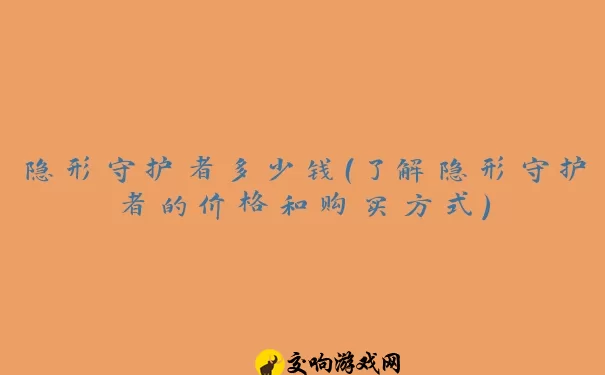 隐形守护者多少钱(了解隐形守护者的价格和购买方式)

交响游戏网